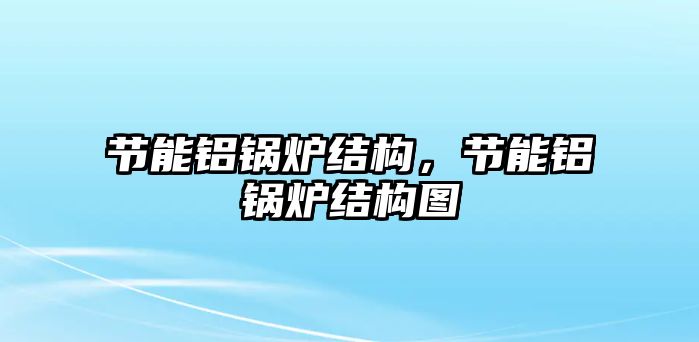 节能铝锅炉结构，节能铝锅炉结构图